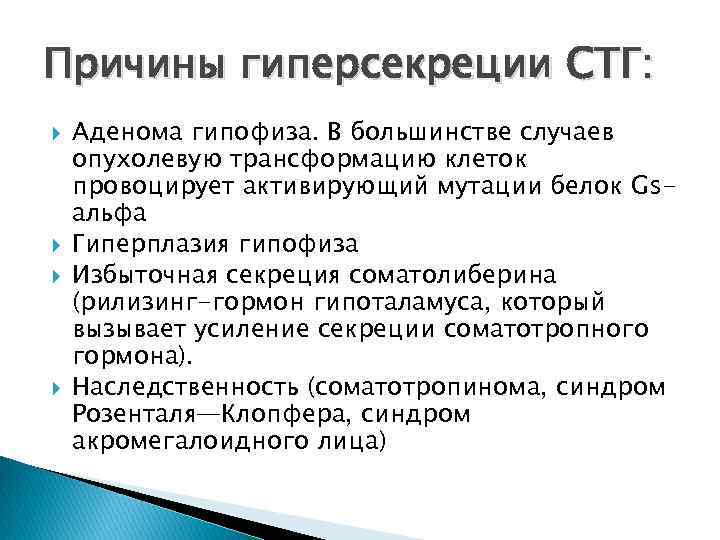 Причины гиперсекреции СТГ:

Аденома гипофиза. В большинстве случаев опухолевую трансформацию клеток провоцирует активирующий мутации белок Gs-альфа

Гиперплазия гипофиза

Избыточная секреция соматолиберина (рилизинг-гормон гипоталамуса, который вызывает усиление секреции соматотропного гормона).

Наследственность (соматотропинома, синдром Розенталя—Клопфера, синдром акромегалоидного лица)